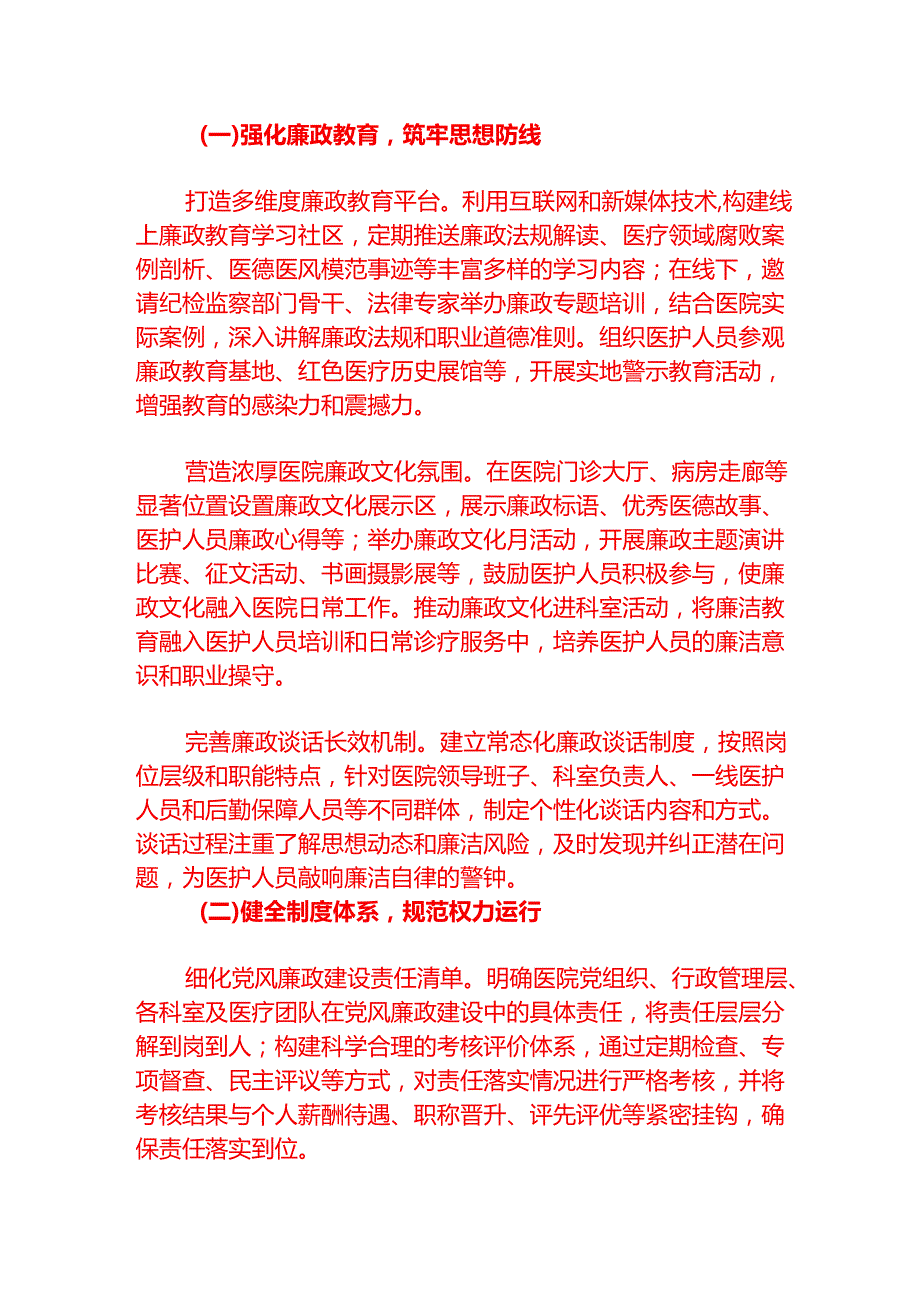 (一)强化廉政教育，筑牢思想防线

打造多维度廉政教育平台。利用互联网和新媒体技术,构建线上廉政教育学习社区，定期推送廉政法规解读、医疗领域腐败案例剖析、医德医风模范事迹等丰富多样的学习内容；在线下，邀请纪检监察部门骨干、法律专家举办廉政专题培训，结合医院实际案例，深入讲解廉政法规和职业道德准则。组织医护人员参观廉政教育基地、红色医疗历史展馆等，开展实地警示教育活动，增强教育的感染力和震撼力。

营造浓厚医院廉政文化氛围。在医院门诊大厅、病房走廊等显著位置设置廉政文化展示区，展示廉政标语、优秀医德故事、医护人员廉政心得等；举办廉政文化月活动，开展廉政主题演讲比赛、征文活动、书画摄影展等，鼓励医护人员积极参与，使廉政文化融入医院日常工作。推动廉政文化进科室活动，将廉洁教育融入医护人员培训和日常诊疗服务中，培养医护人员的廉洁意识和职业操守。

完善廉政谈话长效机制。建立常态化廉政谈话制度，按照岗位层级和职能特点，针对医院领导班子、科室负责人、一线医护人员和后勤保障人员等不同群体，制定个性化谈话内容和方式。谈话过程注重了解思想动态和廉洁风险，及时发现并纠正潜在问题，为医护人员敲响廉洁自律的警钟。

(二)健全制度体系，规范权力运行

细化党风廉政建设责任清单。明确医院党组织、行政管理层、各科室及医疗团队在党风廉政建设中的具体责任，将责任层层分解到岗到人；构建科学合理的考核评价体系，通过定期检查、专项督查、民主评议等方式，对责任落实情况进行严格考核，并将考核结果与个人薪酬待遇、职称晋升、评先评优等紧密挂钩，确保责任落实到位。